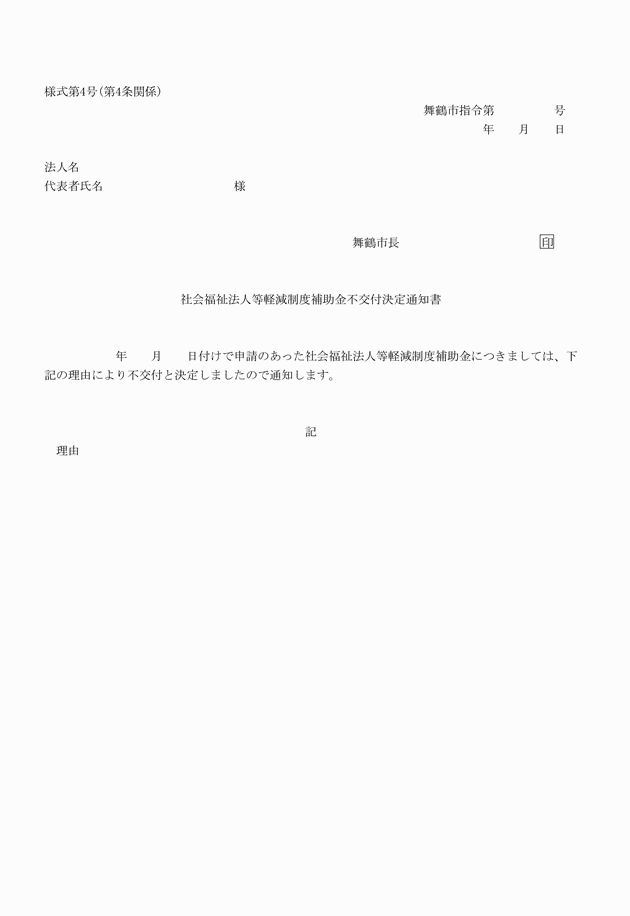 様式第4号（第4条関係）

舞鶴市指令第　　　　号
年　　月　　日

法人名
代表者氏名　　　　　　　　　様

舞鶴市長　　　　　　　　　　印

社会福祉法人等軽減制度補助金不交付決定通知書

年　　月　　日付けで申請のあった社会福祉法人等軽減制度補助金につきましては、下記の理由により不交付と決定しましたので通知します。

記

理由